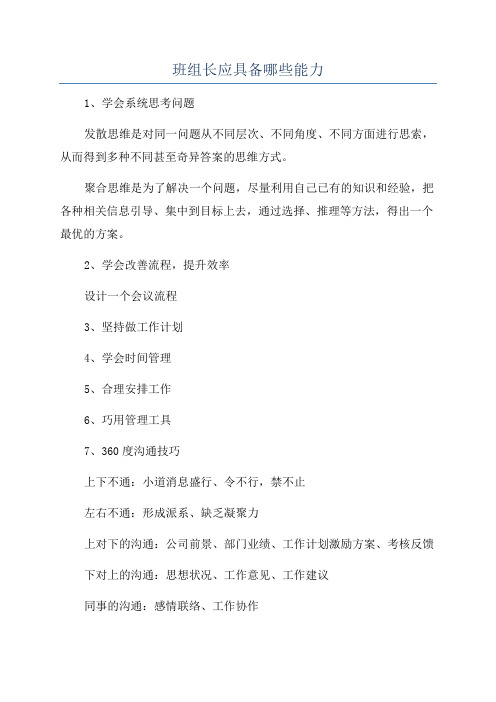 班组长应具备哪些能力

1、学会系统思考问题

发散思维是对同一问题从不同层次、不同角度、不同方面进行思索，从而得到多种不同甚至奇异答案的思维方式。

聚合思维是为了解决一个问题，尽量利用自己已有的知识和经验，把各种相关信息引导、集中到目标上去，通过选择、推理等方法，得出一个最优的方案。

2、学会改善流程，提升效率

设计一个会议流程

3、坚持做工作计划

4、学会时间管理

5、合理安排工作

6、巧用管理工具

7、360度沟通技巧

上下不通：小道消息盛行、令不行，禁不止

左右不通：形成派系、缺乏凝聚力

上对下的沟通：公司前景、部门业绩、工作计划激励方案、考核反馈

下对上的沟通：思想状况、工作意见、工作建议

同事的沟通：感情联络、工作协作